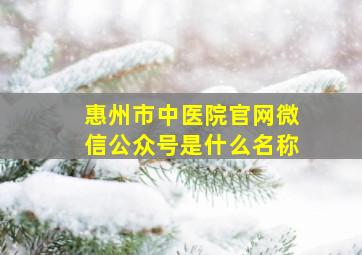 惠州市中医院官网微信公众号是什么名称